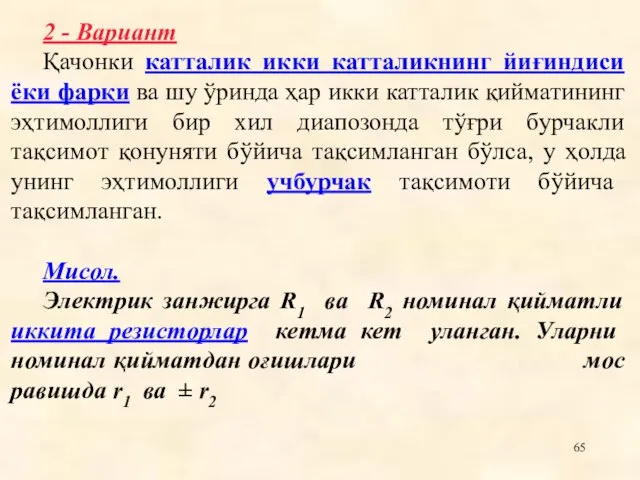 2 - Вариант

Қачонки катталик икки катталикнинг йиғиндиси ёки фарқи ва шу ўринда ҳар икки катталик қийматининг эҳтимоллиги бир хил диапозонда тўғри бурчакли тақсимот қонуняти бўйича тақсимланган бўлса, у ҳолда унинг эҳтимоллиги учбурчак тақсимоти бўйича тақсимланган.

Мисол.

Электрик занжирга $R_1$ ва $R_2$ номинал қийматли иккита резисторлар кетма кет уланган. Уларни номинал қийматдан огишлари мос равишда $r_1$ ва $\pm r_2$

65